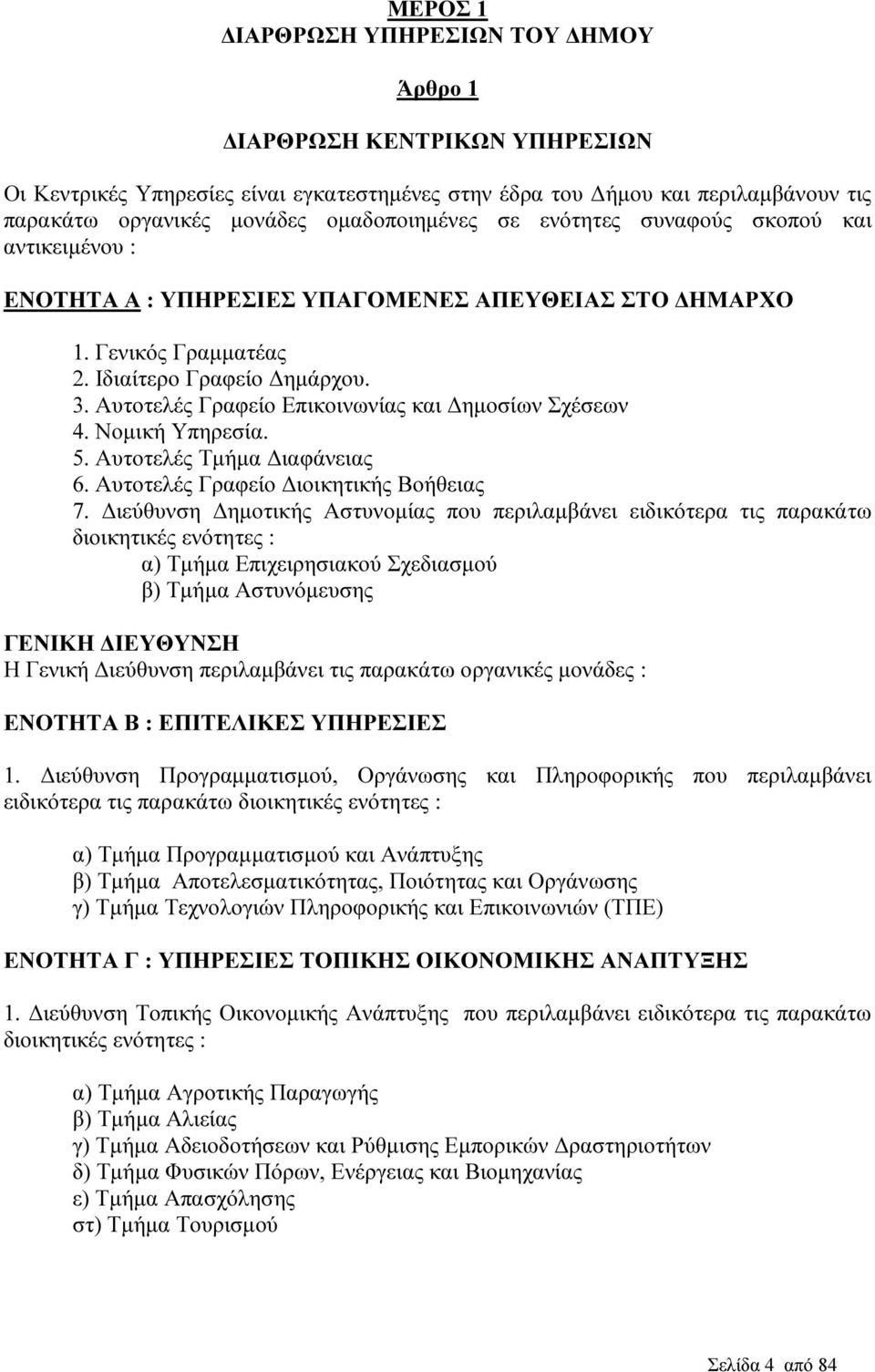 ΜΕΡΟΣ 1
ΔΙΑΡΘΡΩΣΗ ΥΠΗΡΕΣΙΩΝ ΤΟΥ ΔΗΜΟΥ

Άρθρο 1

ΔΙΑΡΘΡΩΣΗ ΚΕΝΤΡΙΚΩΝ ΥΠΗΡΕΣΙΩΝ

Οι Κεντρικές Υπηρεσίες είναι εγκατεστημένες στην έδρα του Δήμου και περιλαμβάνουν τις παρακάτω οργανικές μονάδες ομαδοποιημένες σε ενότητες συναφούς σκοπού και αντικειμένου :

ΕΝΟΤΗΤΑ Α : ΥΠΗΡΕΣΙΕΣ ΥΠΑΓΟΜΕΝΕΣ ΑΠΕΥΘΕΙΑΣ ΣΤΟ ΔΗΜΑΡΧΟ

1. Γενικός Γραμματέας
2. Ιδιαίτερο Γραφείο Δημάρχου.
3. Αυτοτελές Γραφείο Επικοινωνίας και Δημοσίων Σχέσεων
4. Νομική Υπηρεσία.
5. Αυτοτελές Τμήμα Διαφάνειας
6. Αυτοτελές Γραφείο Διοικητικής Βοήθειας
7. Διεύθυνση Δημοτικής Αστυνομίας που περιλαμβάνει ειδικότερα τις παρακάτω διοικητικές ενότητες :
α) Τμήμα Επιχειρησιακού Σχεδιασμού
β) Τμήμα Αστυνόμευσης

ΓΕΝΙΚΗ ΔΙΕΥΘΥΝΣΗ
Η Γενική Διεύθυνση περιλαμβάνει τις παρακάτω οργανικές μονάδες :

ΕΝΟΤΗΤΑ Β : ΕΠΙΤΕΛΙΚΕΣ ΥΠΗΡΕΣΙΕΣ

1. Διεύθυνση Προγραμματισμού, Οργάνωσης και Πληροφορικής που περιλαμβάνει ειδικότερα τις παρακάτω διοικητικές ενότητες :

α) Τμήμα Προγραμματισμού και Ανάπτυξης
β) Τμήμα Αποτελεσματικότητας, Ποιότητας και Οργάνωσης
γ) Τμήμα Τεχνολογιών Πληροφορικής και Επικοινωνιών (ΤΠΕ)

ΕΝΟΤΗΤΑ Γ : ΥΠΗΡΕΣΙΕΣ ΤΟΠΙΚΗΣ ΟΙΚΟΝΟΜΙΚΗΣ ΑΝΑΠΤΥΞΗΣ

1. Διεύθυνση Τοπικής Οικονομικής Ανάπτυξης που περιλαμβάνει ειδικότερα τις παρακάτω διοικητικές ενότητες :

α) Τμήμα Αγροτικής Παραγωγής
β) Τμήμα Αλιείας
γ) Τμήμα Αδειοδοτήσεων και Ρύθμισης Εμπορικών Δραστηριοτήτων
δ) Τμήμα Φυσικών Πόρων, Ενέργειας και Βιομηχανίας
ε) Τμήμα Απασχόλησης
στ) Τμήμα Τουρισμού

Σελίδα 4 από 84